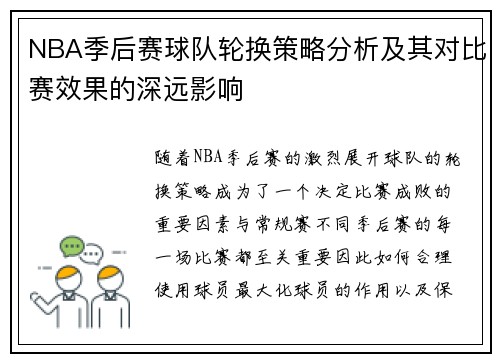 NBA季后赛球队轮换策略分析及其对比赛效果的深远影响

随着NBA季后赛的激烈展开球队的轮换策略成为了一个决定比赛成败的重要因素与常规赛不同季后赛的每一场比赛都至关重要因此如何合理使用球员最大化球员的作用以及保